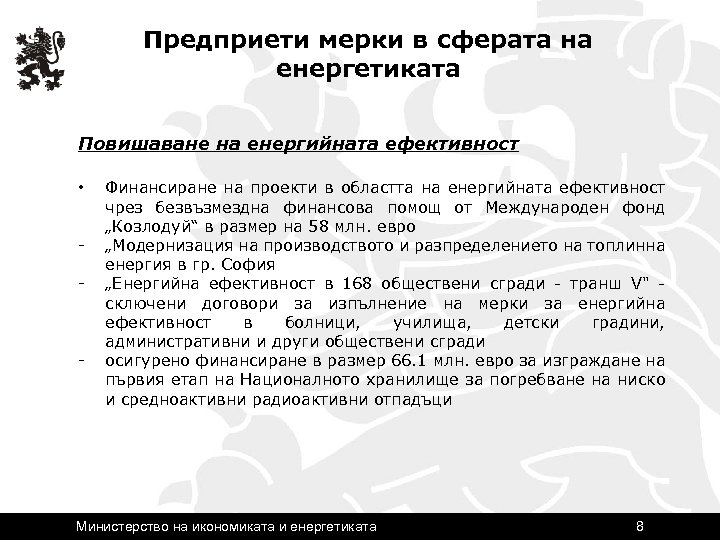 Предприети мерки в сферата на енергетиката

Повишаване на енергийната ефективност

• Финансиране на проекти в областта на енергийната ефективност чрез безвъзмездна финансова помощ от Международен фонд „Козлодуй“ в размер на 58 млн. евро
- „Модернизация на производството и разпределението на топлинна енергия в гр. София
- „Енергийна ефективност в 168 обществени сгради - транш V" - сключени договори за изпълнение на мерки за енергийна ефективност в болници, училища, детски градини, административни и други обществени сгради
- осигурено финансиране в размер 66.1 млн. евро за изграждане на първия етап на Националното хранилище за погребване на ниско и средноактивни радиоактивни отпадъци

Министерство на икономиката и енергетиката 8